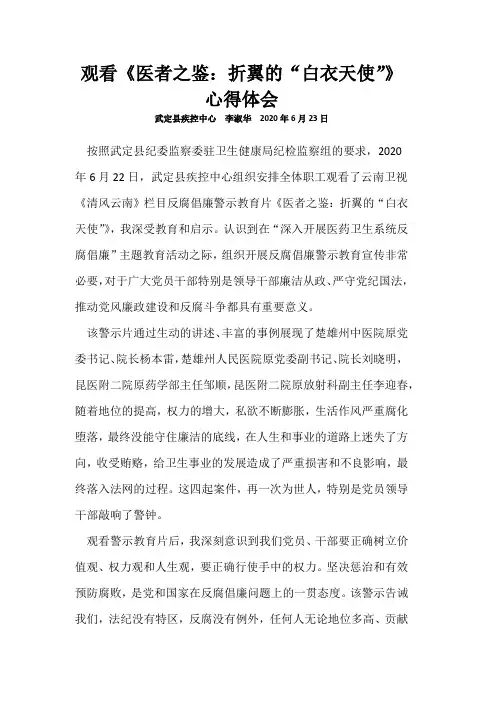 观看《医者之鉴：折翼的“白衣天使”》心得体会

武定县疾控中心 李淑华 2020年6月23日

按照武定县纪委监察委驻卫生健康局纪检监察组的要求，2020年6月22日，武定县疾控中心组织安排全体职工观看了云南卫视《清风云南》栏目反腐倡廉警示教育片《医者之鉴：折翼的“白衣天使”》，我深受教育和启示。认识到在“深入开展医药卫生系统反腐倡廉”主题教育活动之际，组织开展反腐倡廉警示教育宣传非常必要，对于广大党员干部特别是领导干部廉洁从政、严守党纪国法，推动党风廉政建设和反腐斗争都具有重要意义。

该警示片通过生动的讲述、丰富的事例展现了楚雄州中医院原党委书记、院长杨本雷，楚雄州人民医院原党委副书记、院长刘晓明，昆医附二院原药学部主任邹顺，昆医附二院原放射科副主任李迎春，随着地位的提高，权力的增大，私欲不断膨胀，生活作风严重腐化堕落，最终没能守住廉洁的底线，在人生和事业的道路上迷失了方向，收受贿赂，给卫生事业的发展造成了严重损害和不良影响，最终落入法网的过程。这四起案件，再一次为世人，特别是党员领导干部敲响了警钟。

观看警示教育片后，我深刻意识到我们党员、干部要正确树立价值观、权力观和人生观，要正确行使手中的权力。坚决惩治和有效预防腐败，是党和国家在反腐倡廉问题上的一贯态度。该警示告诫我们，法纪没有特区，反腐没有例外，任何人无论地位多高、贡献